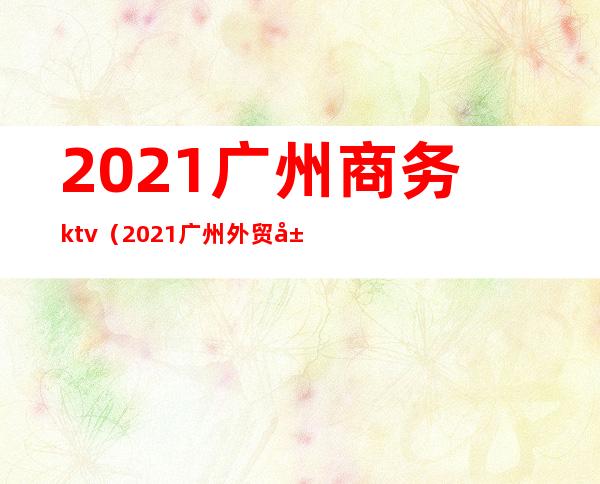 2021广州商务

ktv（2021广州外贸å±